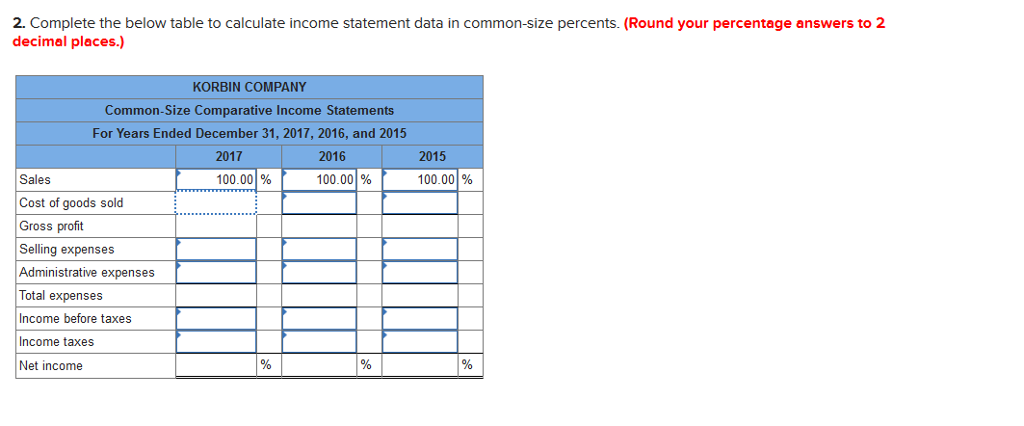 2. Complete the below table to calculate income statement data in common-size percents. (Round your percentage answers to 2 decimal places.)

KORBIN COMPANY
Common-Size Comparative Income Statements
For Years Ended December 31, 2017, 2016, and 2015

| | 2017 | | 2016 | | 2015 | |
|---|---|---|---|---|---|---|
| Sales | 100.00 | % | 100.00 | % | 100.00 | % |
| Cost of goods sold | | | | | | |
| Gross profit | | | | | | |
| Selling expenses | | | | | | |
| Administrative expenses | | | | | | |
| Total expenses | | | | | | |
| Income before taxes | | | | | | |
| Income taxes | | | | | | |
| Net income | | % | | % | | % |